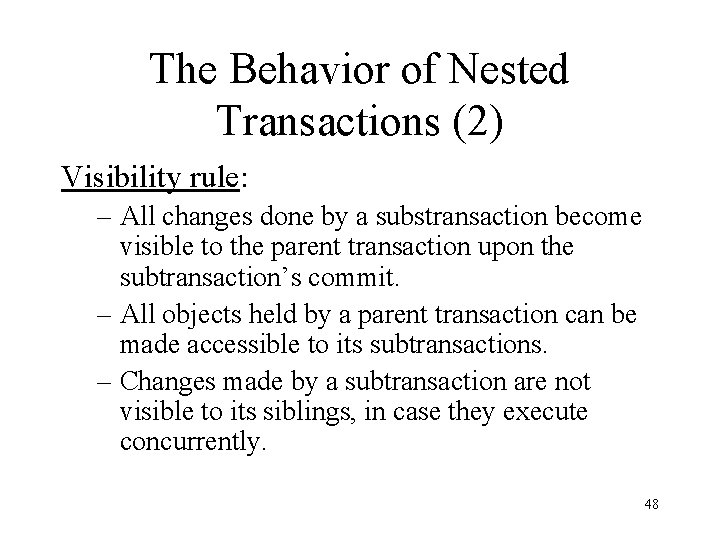 The Behavior of Nested Transactions (2)

Visibility rule:

– All changes done by a substransaction become visible to the parent transaction upon the subtransaction's commit.

– All objects held by a parent transaction can be made accessible to its subtransactions.

– Changes made by a subtransaction are not visible to its siblings, in case they execute concurrently.

48